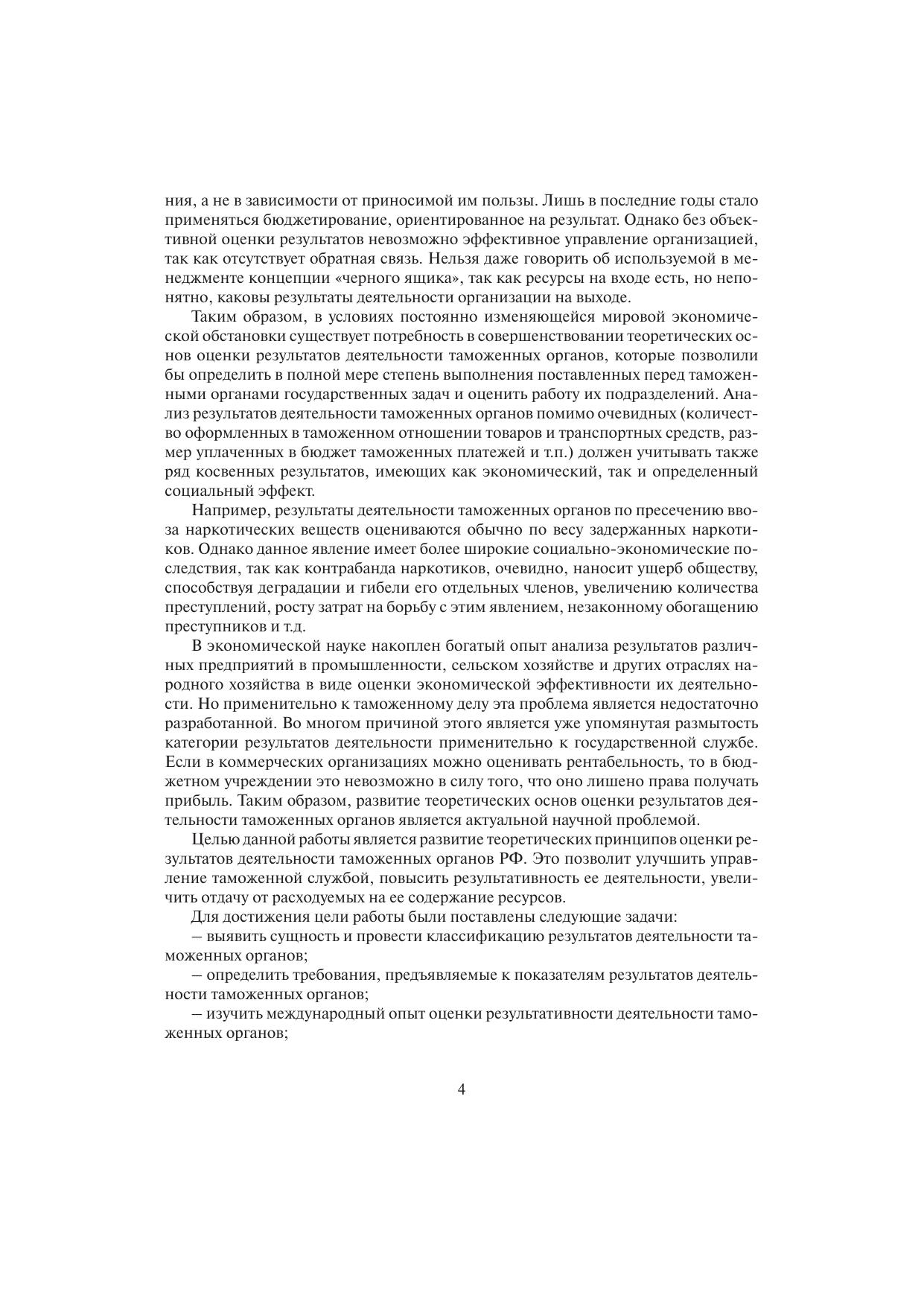 ния, а не в зависимости от приносимой им пользы. Лишь в последние годы стало применяться бюджетирование, ориентированное на результат. Однако без объективной оценки результатов невозможно эффективное управление организацией, так как отсутствует обратная связь. Нельзя даже говорить об используемой в менеджменте концепции «черного ящика», так как ресурсы на входе есть, но непонятно, каковы результаты деятельности организации на выходе.

Таким образом, в условиях постоянно изменяющейся мировой экономической обстановки существует потребность в совершенствовании теоретических основ оценки результатов деятельности таможенных органов, которые позволили бы определить в полной мере степень выполнения поставленных перед таможенными органами государственных задач и оценить работу их подразделений. Анализ результатов деятельности таможенных органов помимо очевидных (количество оформленных в таможенном отношении товаров и транспортных средств, размер уплаченных в бюджет таможенных платежей и т.п.) должен учитывать также ряд косвенных результатов, имеющих как экономический, так и определенный социальный эффект.

Например, результаты деятельности таможенных органов по пресечению ввоза наркотических веществ оцениваются обычно по весу задержанных наркотиков. Однако данное явление имеет более широкие социально-экономические последствия, так как контрабанда наркотиков, очевидно, наносит ущерб обществу, способствуя деградации и гибели его отдельных членов, увеличению количества преступлений, росту затрат на борьбу с этим явлением, незаконному обогащению преступников и т.д.

В экономической науке накоплен богатый опыт анализа результатов различных предприятий в промышленности, сельском хозяйстве и других отраслях народного хозяйства в виде оценки экономической эффективности их деятельности. Но применительно к таможенному делу эта проблема является недостаточно разработанной. Во многом причиной этого является уже упомянутая размытость категории результатов деятельности применительно к государственной службе. Если в коммерческих организациях можно оценивать рентабельность, то в бюджетном учреждении это невозможно в силу того, что оно лишено права получать прибыль. Таким образом, развитие теоретических основ оценки результатов деятельности таможенных органов является актуальной научной проблемой.

Целью данной работы является развитие теоретических принципов оценки результатов деятельности таможенных органов РФ. Это позволит улучшить управление таможенной службой, повысить результативность ее деятельности, увеличить отдачу от расходуемых на ее содержание ресурсов.

Для достижения цели работы были поставлены следующие задачи:

– выявить сущность и провести классификацию результатов деятельности таможенных органов;

– определить требования, предъявляемые к показателям результатов деятельности таможенных органов;

– изучить международный опыт оценки результативности деятельности таможенных органов;

4